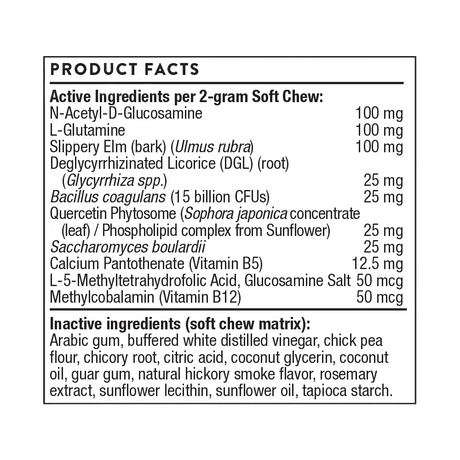 PRODUCT FACTS

Active Ingredients per 2-gram Soft Chew:

| | |
|---|---|
| N-Acetyl-D-Glucosamine | 100 mg |
| L-Glutamine | 100 mg |
| Slippery Elm (bark) (Ulmus rubra) | 100 mg |
| Deglycyrrhizinated Licorice (DGL) (root) (Glycyrrhiza spp.) | 25 mg |
| Bacillus coagulans (15 billion CFUs) | 25 mg |
| Quercetin Phytosome (Sophora japonica concentrate (leaf) / Phospholipid complex from Sunflower) | 25 mg |
| Saccharomyces boulardii | 25 mg |
| Calcium Pantothenate (Vitamin B5) | 12.5 mg |
| L-5-Methyltetrahydrofolic Acid, Glucosamine Salt | 50 mcg |
| Methylcobalamin (Vitamin B12) | 50 mcg |

Inactive ingredients (soft chew matrix):
Arabic gum, buffered white distilled vinegar, chick pea flour, chicory root, citric acid, coconut glycerin, coconut oil, guar gum, natural hickory smoke flavor, rosemary extract, sunflower lecithin, sunflower oil, tapioca starch.